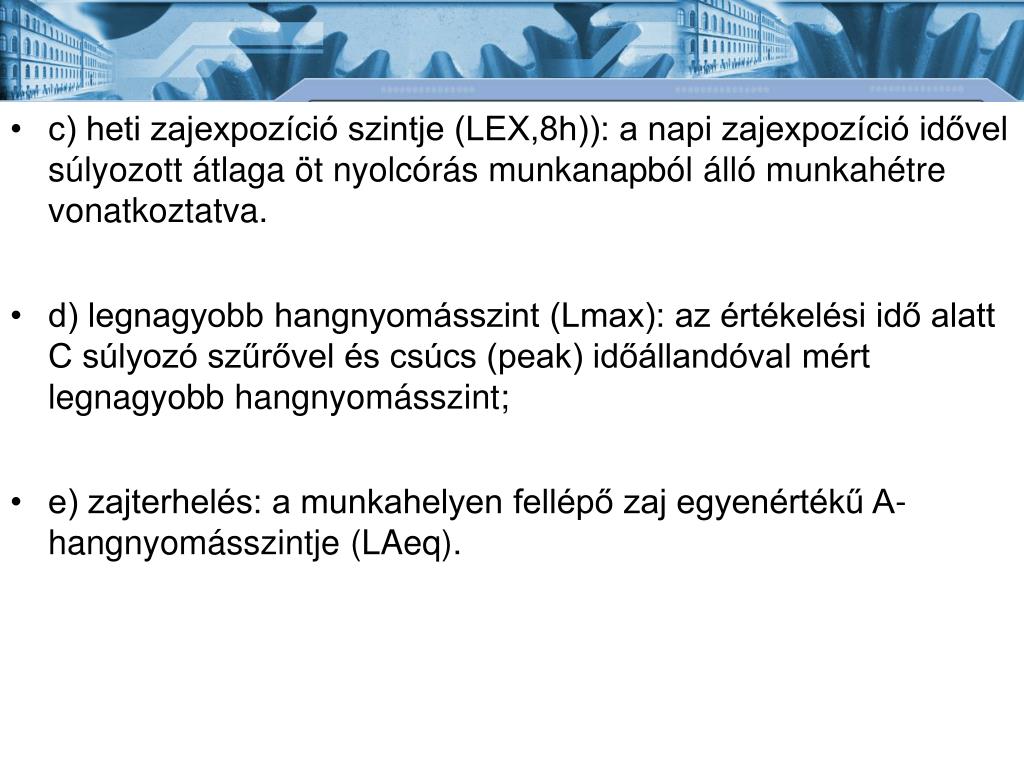 • c) heti zajexpozíció szintje (LEX,8h)): a napi zajexpozíció idővel súlyozott átlaga öt nyolcórás munkanapból álló munkahétre vonatkoztatva.

• d) legnagyobb hangnyomásszint (Lmax): az értékelési idő alatt C súlyozó szűrővel és csúcs (peak) időállandóval mért legnagyobb hangnyomásszint;

• e) zajterhelés: a munkahelyen fellépő zaj egyenértékű A-hangnyomásszintje (LAeq).